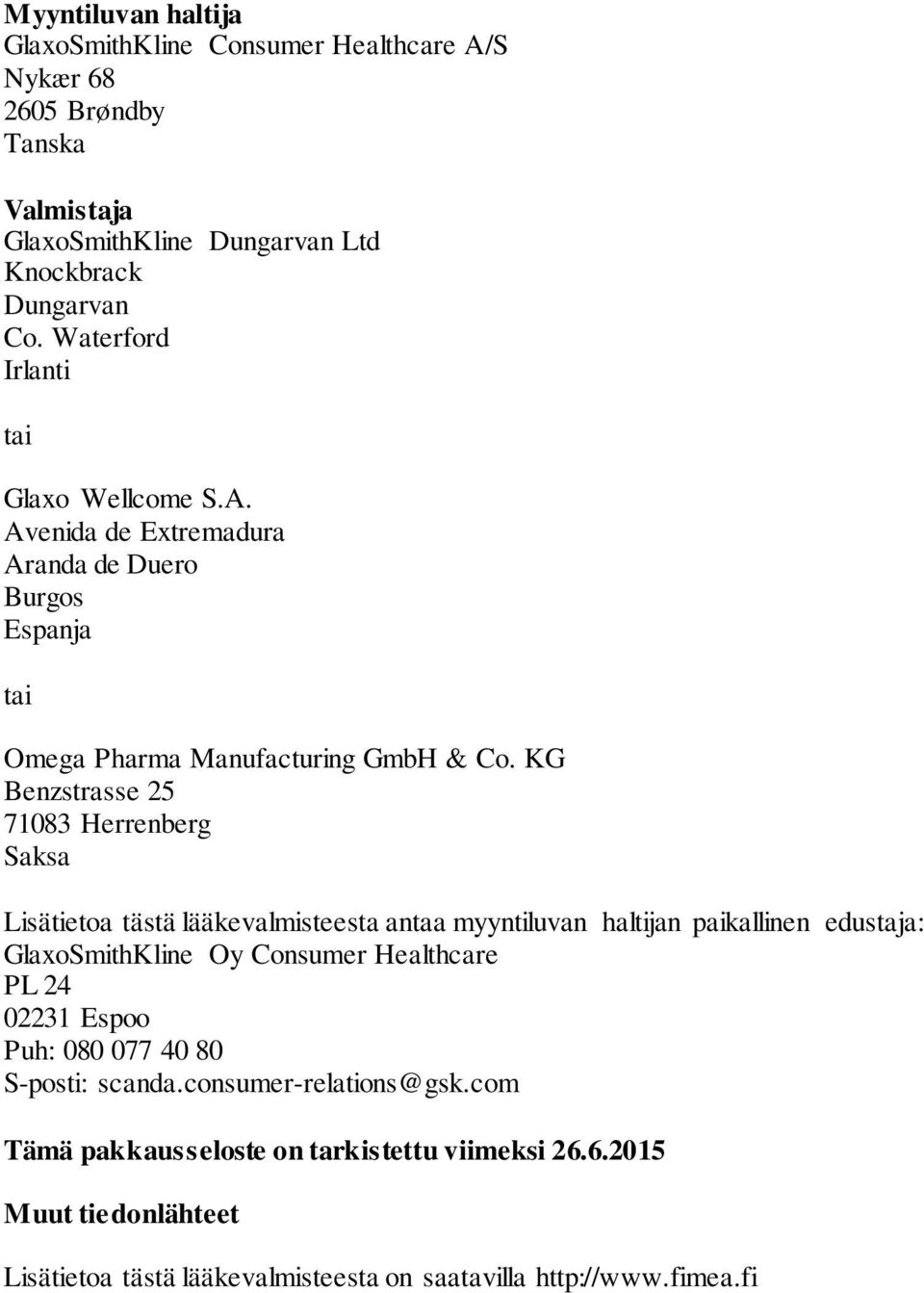 Myyntiluvan haltija
GlaxoSmithKline Consumer Healthcare A/S
Nykær 68
2605 Brøndby
Tanska

Valmistaja
GlaxoSmithKline Dungarvan Ltd
Knockbrack
Dungarvan
Co. Waterford
Irlanti

tai

Glaxo Wellcome S.A.
Avenida de Extremadura
Aranda de Duero
Burgos
Espanja

tai

Omega Pharma Manufacturing GmbH & Co. KG
Benzstrasse 25
71083 Herrenberg
Saksa

Lisätietoa tästä lääkevalmisteesta antaa myyntiluvan haltijan paikallinen edustaja:
GlaxoSmithKline Oy Consumer Healthcare
PL 24
02231 Espoo
Puh: 080 077 40 80
S-posti: scanda.consumer-relations@gsk.com

Tämä pakkausseloste on tarkistettu viimeksi 26.6.2015

Muut tiedonlähteet

Lisätietoa tästä lääkevalmisteesta on saatavilla http://www.fimea.fi